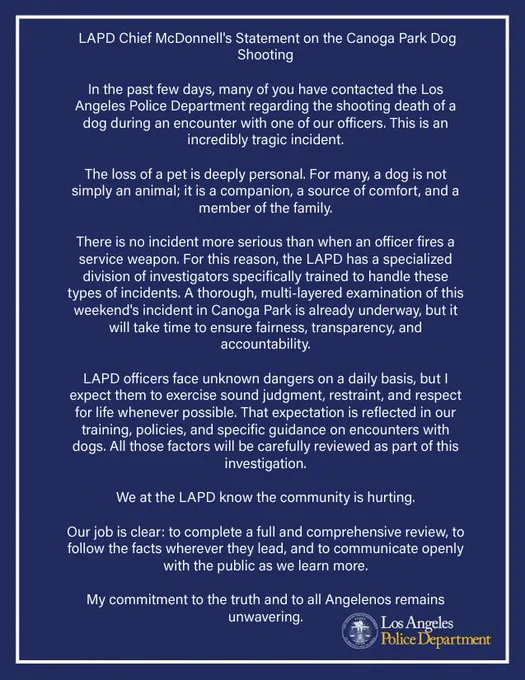 LAPD Chief McDonnell's Statement on the Canoga Park Dog Shooting

In the past few days, many of you have contacted the Los Angeles Police Department regarding the shooting death of a dog during an encounter with one of our officers. This is an incredibly tragic incident.

The loss of a pet is deeply personal. For many, a dog is not simply an animal; it is a companion, a source of comfort, and a member of the family.

There is no incident more serious than when an officer fires a service weapon. For this reason, the LAPD has a specialized division of investigators specifically trained to handle these types of incidents. A thorough, multi-layered examination of this weekend's incident in Canoga Park is already underway, but it will take time to ensure fairness, transparency, and accountability.

LAPD officers face unknown dangers on a daily basis, but I expect them to exercise sound judgment, restraint, and respect for life whenever possible. That expectation is reflected in our training, policies, and specific guidance on encounters with dogs. All those factors will be carefully reviewed as part of this investigation.

We at the LAPD know the community is hurting.

Our job is clear: to complete a full and comprehensive review, to follow the facts wherever they lead, and to communicate openly with the public as we learn more.

My commitment to the truth and to all Angelenos remains unwavering.

Los Angeles
Police Department